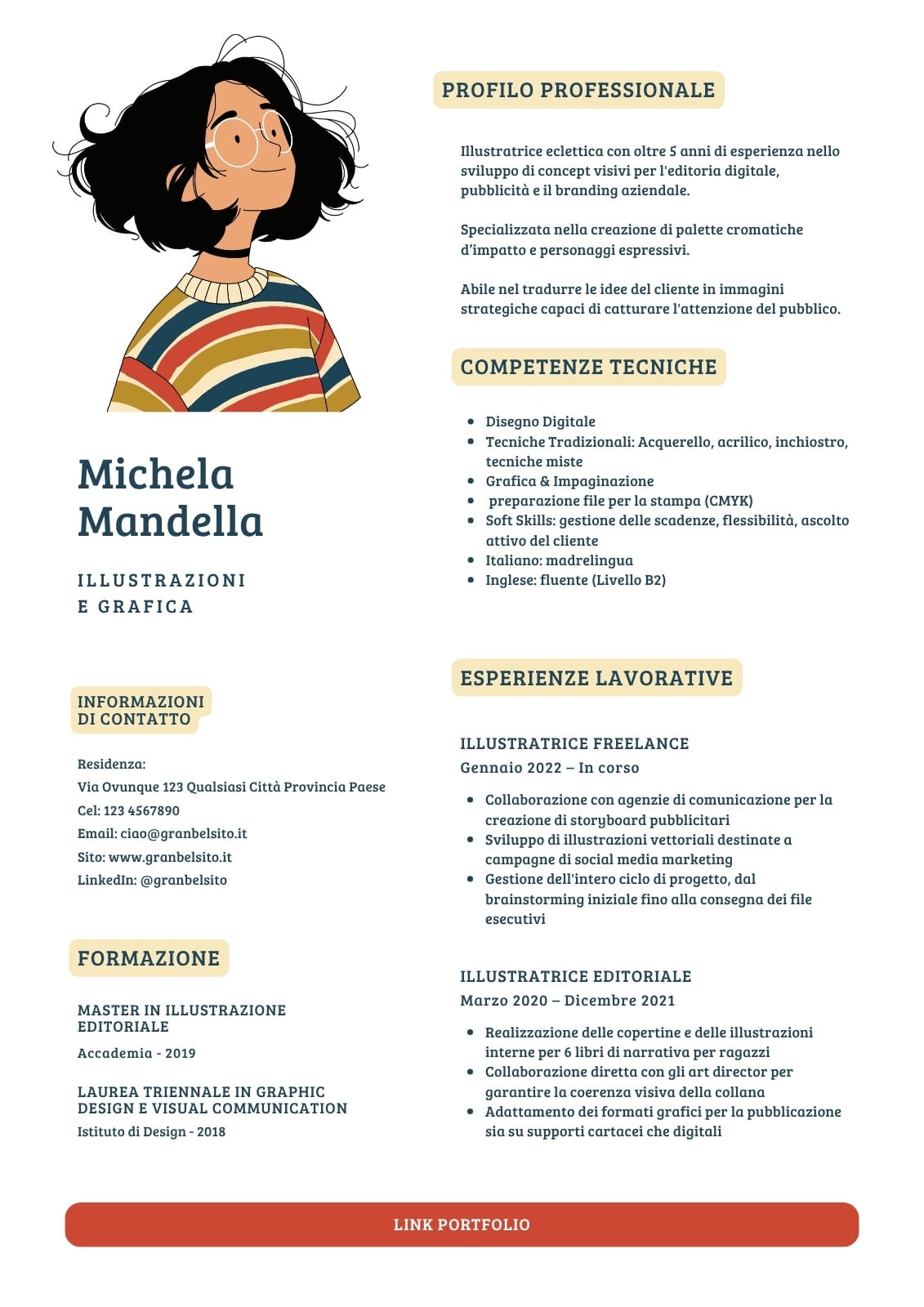 Michela Mandella

ILLUSTRAZIONI E GRAFICA

INFORMAZIONI DI CONTATTO

Residenza:
Via Ovunque 123 Qualsiasi Città Provincia Paese
Cel: 123 4567890
Email: ciao@granbelsito.it
Sito: www.granbelsito.it
LinkedIn: @granbelsito

FORMAZIONE

MASTER IN ILLUSTRAZIONE EDITORIALE
Accademia - 2019

LAUREA TRIENNALE IN GRAPHIC DESIGN E VISUAL COMMUNICATION
Istituto di Design - 2018

PROFILO PROFESSIONALE

Illustratrice eclettica con oltre 5 anni di esperienza nello sviluppo di concept visivi per l'editoria digitale, pubblicità e il branding aziendale.

Specializzata nella creazione di palette cromatiche d'impatto e personaggi espressivi.

Abile nel tradurre le idee del cliente in immagini strategiche capaci di catturare l'attenzione del pubblico.

COMPETENZE TECNICHE

- Disegno Digitale
- Tecniche Tradizionali: Acquerello, acrilico, inchiostro, tecniche miste
- Grafica & Impaginazione
- preparazione file per la stampa (CMYK)
- Soft Skills: gestione delle scadenze, flessibilità, ascolto attivo del cliente
- Italiano: madrelingua
- Inglese: fluente (Livello B2)

ESPERIENZE LAVORATIVE

ILLUSTRATRICE FREELANCE
Gennaio 2022 – In corso

- Collaborazione con agenzie di comunicazione per la creazione di storyboard pubblicitari
- Sviluppo di illustrazioni vettoriali destinate a campagne di social media marketing
- Gestione dell'intero ciclo di progetto, dal brainstorming iniziale fino alla consegna dei file esecutivi

ILLUSTRATRICE EDITORIALE
Marzo 2020 – Dicembre 2021

- Realizzazione delle copertine e delle illustrazioni interne per 6 libri di narrativa per ragazzi
- Collaborazione diretta con gli art director per garantire la coerenza visiva della collana
- Adattamento dei formati grafici per la pubblicazione sia su supporti cartacei che digitali

LINK PORTFOLIO